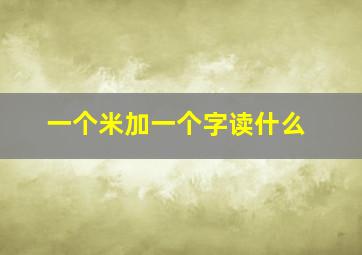 一个米加一个字读什么